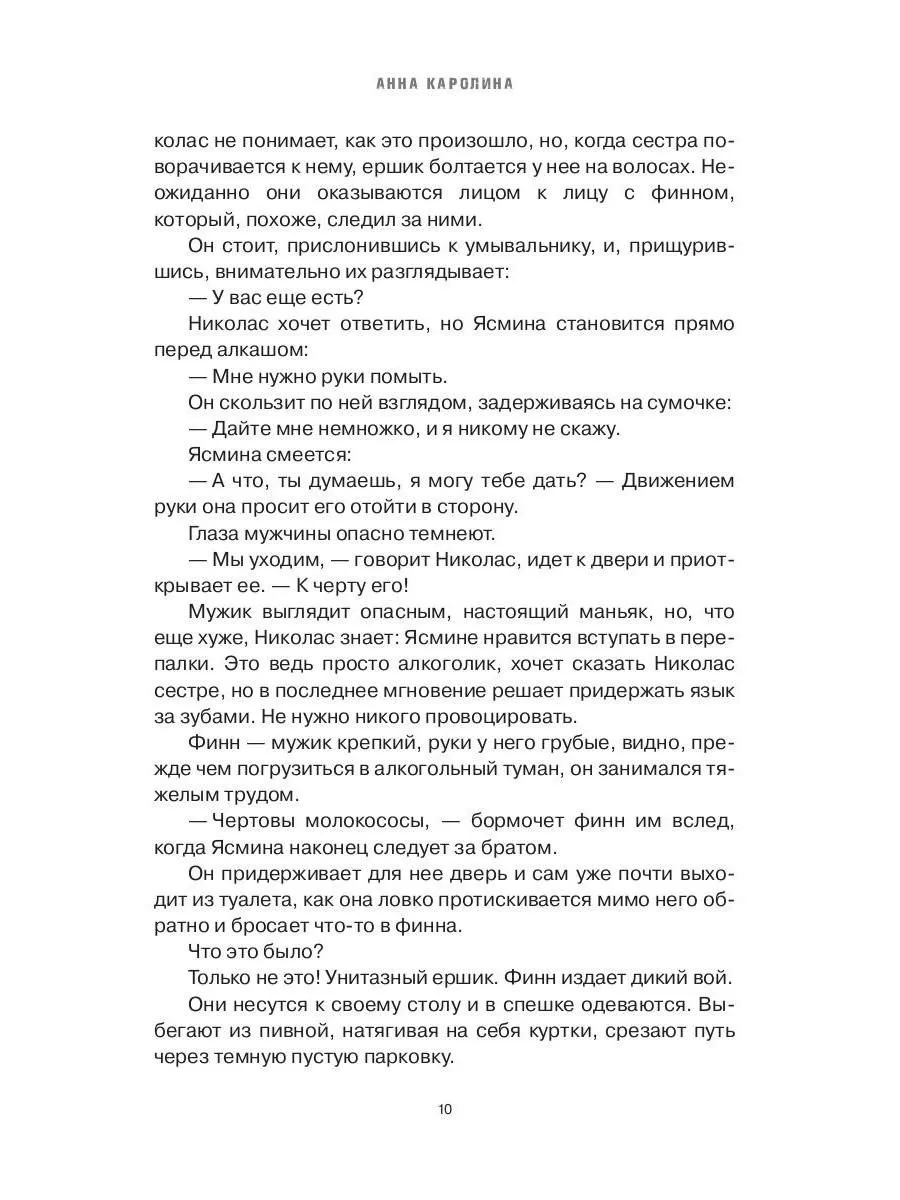 АННА КАРОЛИНА

колас не понимает, как это произошло, но, когда сестра поворачивается к нему, ершик болтается у нее на волосах. Неожиданно они оказываются лицом к лицу с финном, который, похоже, следил за ними.

Он стоит, прислонившись к умывальнику, и, прищурившись, внимательно их разглядывает:

— У вас еще есть?

Николас хочет ответить, но Ясмина становится прямо перед алкашом:

— Мне нужно руки помыть.

Он скользит по ней взглядом, задерживаясь на сумочке:

— Дайте мне немножко, и я никому не скажу.

Ясмина смеется:

— А что, ты думаешь, я могу тебе дать? — Движением руки она просит его отойти в сторону.

Глаза мужчины опасно темнеют.

— Мы уходим, — говорит Николас, идет к двери и приоткрывает ее. — К черту его!

Мужик выглядит опасным, настоящий маньяк, но, что еще хуже, Николас знает: Ясмине нравится вступать в перепалки. Это ведь просто алкоголик, хочет сказать Николас сестре, но в последнее мгновение решает придержать язык за зубами. Не нужно никого провоцировать.

Финн — мужик крепкий, руки у него грубые, видно, прежде чем погрузиться в алкогольный туман, он занимался тяжелым трудом.

— Чертовы молокососы, — бормочет финн им вслед, когда Ясмина наконец следует за братом.

Он придерживает для нее дверь и сам уже почти выходит из туалета, как она ловко протискивается мимо него обратно и бросает что-то в финна.

Что это было?

Только не это! Унитазный ершик. Финн издает дикий вой.

Они несутся к своему столу и в спешке одеваются. Выбегают из пивной, натягивая на себя куртки, срезают путь через темную пустую парковку.

10